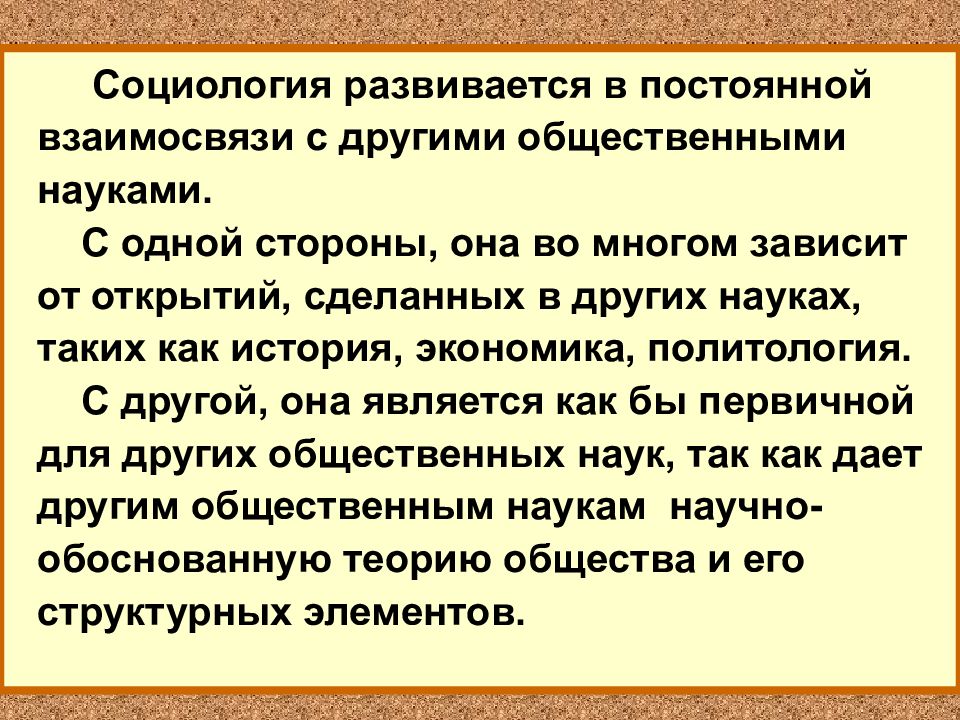 Социология развивается в постоянной взаимосвязи с другими общественными науками.

С одной стороны, она во многом зависит от открытий, сделанных в других науках, таких как история, экономика, политология.

С другой, она является как бы первичной для других общественных наук, так как дает другим общественным наукам научно-обоснованную теорию общества и его структурных элементов.